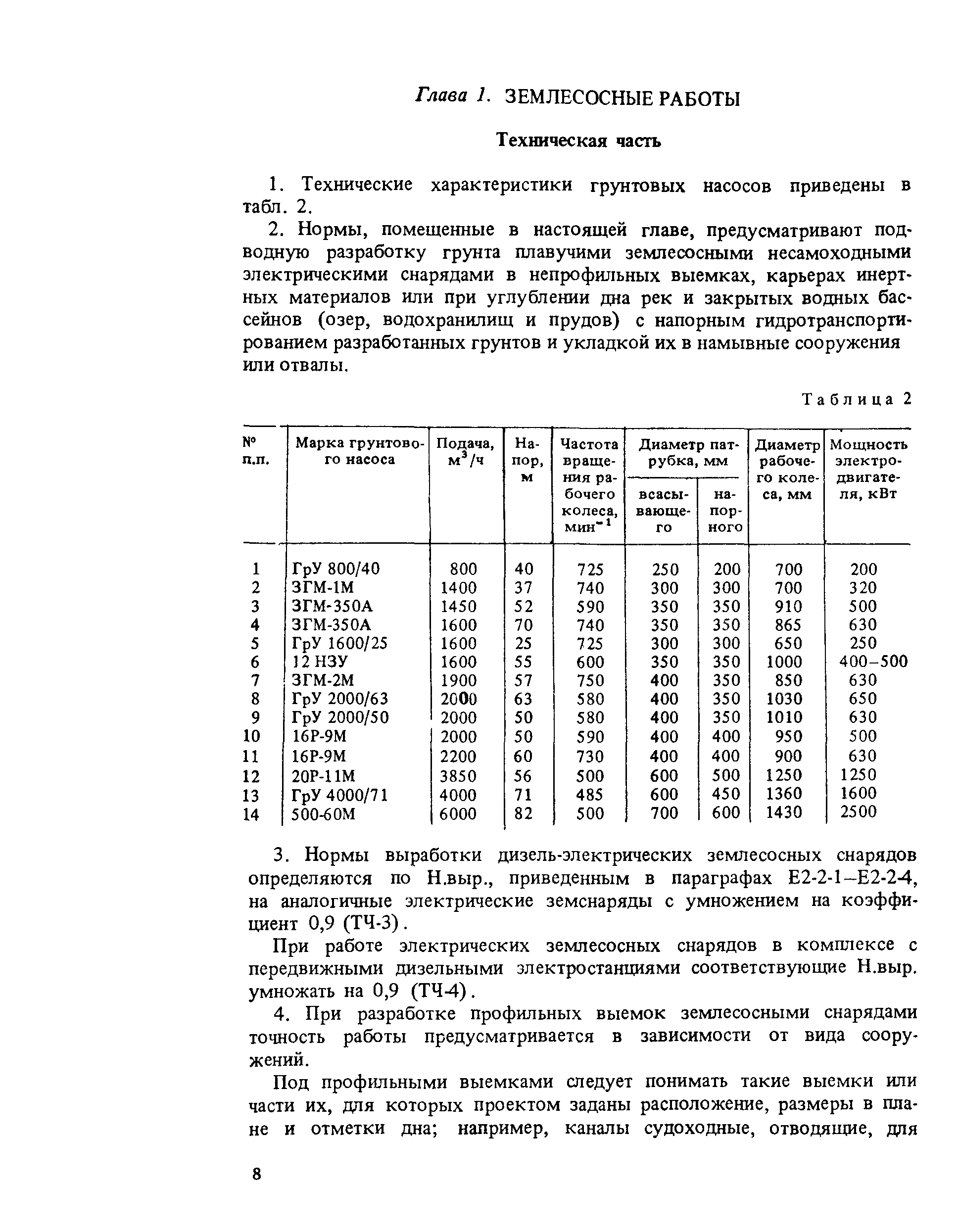 Глава 1. ЗЕМЛЕСОСНЫЕ РАБОТЫ

Техническая часть

1. Технические характеристики грунтовых насосов приведены в табл. 2.

2. Нормы, помещенные в настоящей главе, предусматривают подводную разработку грунта плавучими землесосными несамоходными электрическими снарядами в непрофильных выемках, карьерах инертных материалов или при углублении дна рек и закрытых водных бассейнов (озер, водохранилищ и прудов) с напорным гидротранспортированием разработанных грунтов и укладкой их в намывные сооружения или отвалы.

Таблица 2

| № п.п. | Марка грунтового насоса | Подача, $м^3/ч$ | Напор, м | Частота вращения рабочего колеса, $мин^{-1}$ | Диаметр патрубка, мм всасывающего | Диаметр патрубка, мм напорного | Диаметр рабочего колеса, мм | Мощность электродвигателя, кВт |
|---|---|---|---|---|---|---|---|---|
| 1 | ГрУ 800/40 | 800 | 40 | 725 | 250 | 200 | 700 | 200 |
| 2 | ЗГМ-1М | 1400 | 37 | 740 | 300 | 300 | 700 | 320 |
| 3 | ЗГМ-350А | 1450 | 52 | 590 | 350 | 350 | 910 | 500 |
| 4 | ЗГМ-350А | 1600 | 70 | 740 | 350 | 350 | 865 | 630 |
| 5 | ГрУ 1600/25 | 1600 | 25 | 725 | 300 | 300 | 650 | 250 |
| 6 | 12 НЗУ | 1600 | 55 | 600 | 350 | 350 | 1000 | 400–500 |
| 7 | ЗГМ-2М | 1900 | 57 | 750 | 400 | 350 | 850 | 630 |
| 8 | ГрУ 2000/63 | 2000 | 63 | 580 | 400 | 350 | 1030 | 650 |
| 9 | ГрУ 2000/50 | 2000 | 50 | 580 | 400 | 350 | 1010 | 630 |
| 10 | 16Р-9М | 2000 | 50 | 590 | 400 | 400 | 950 | 500 |
| 11 | 16Р-9М | 2200 | 60 | 730 | 400 | 400 | 900 | 630 |
| 12 | 20Р-11М | 3850 | 56 | 500 | 600 | 500 | 1250 | 1250 |
| 13 | ГрУ 4000/71 | 4000 | 71 | 485 | 600 | 450 | 1360 | 1600 |
| 14 | 500-60М | 6000 | 82 | 500 | 700 | 600 | 1430 | 2500 |

3. Нормы выработки дизель-электрических землесосных снарядов определяются по Н.выр., приведенным в параграфах Е2-2-1–Е2-2-4, на аналогичные электрические земснаряды с умножением на коэффициент 0,9 (ТЧ-3).

При работе электрических землесосных снарядов в комплексе с передвижными дизельными электростанциями соответствующие Н.выр. умножать на 0,9 (ТЧ-4).

4. При разработке профильных выемок землесосными снарядами точность работы предусматривается в зависимости от вида сооружений.

Под профильными выемками следует понимать такие выемки или части их, для которых проектом заданы расположение, размеры в плане и отметки дна; например, каналы судоходные, отводящие, для

8